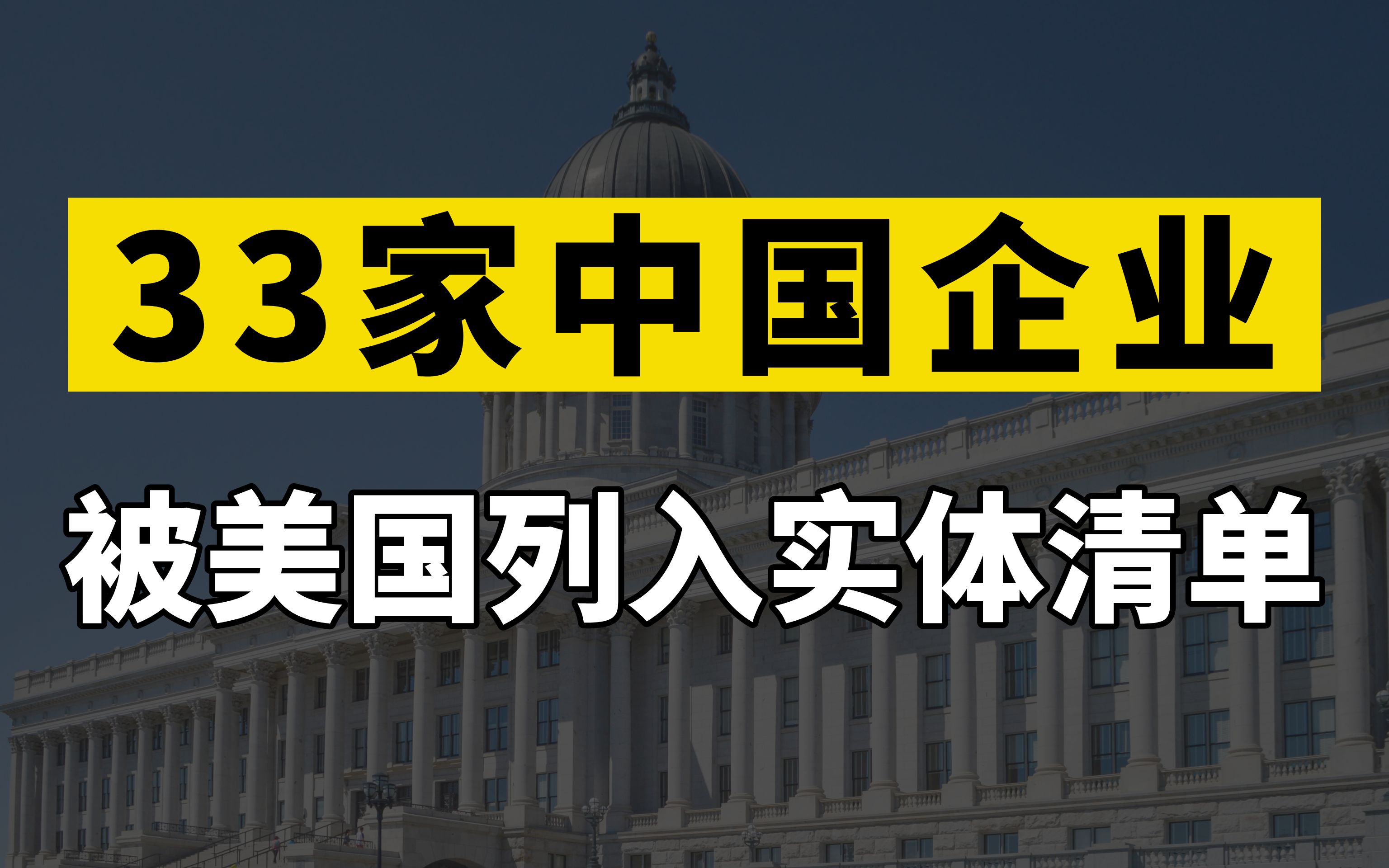 33家中国企业

被美国列入实体清单